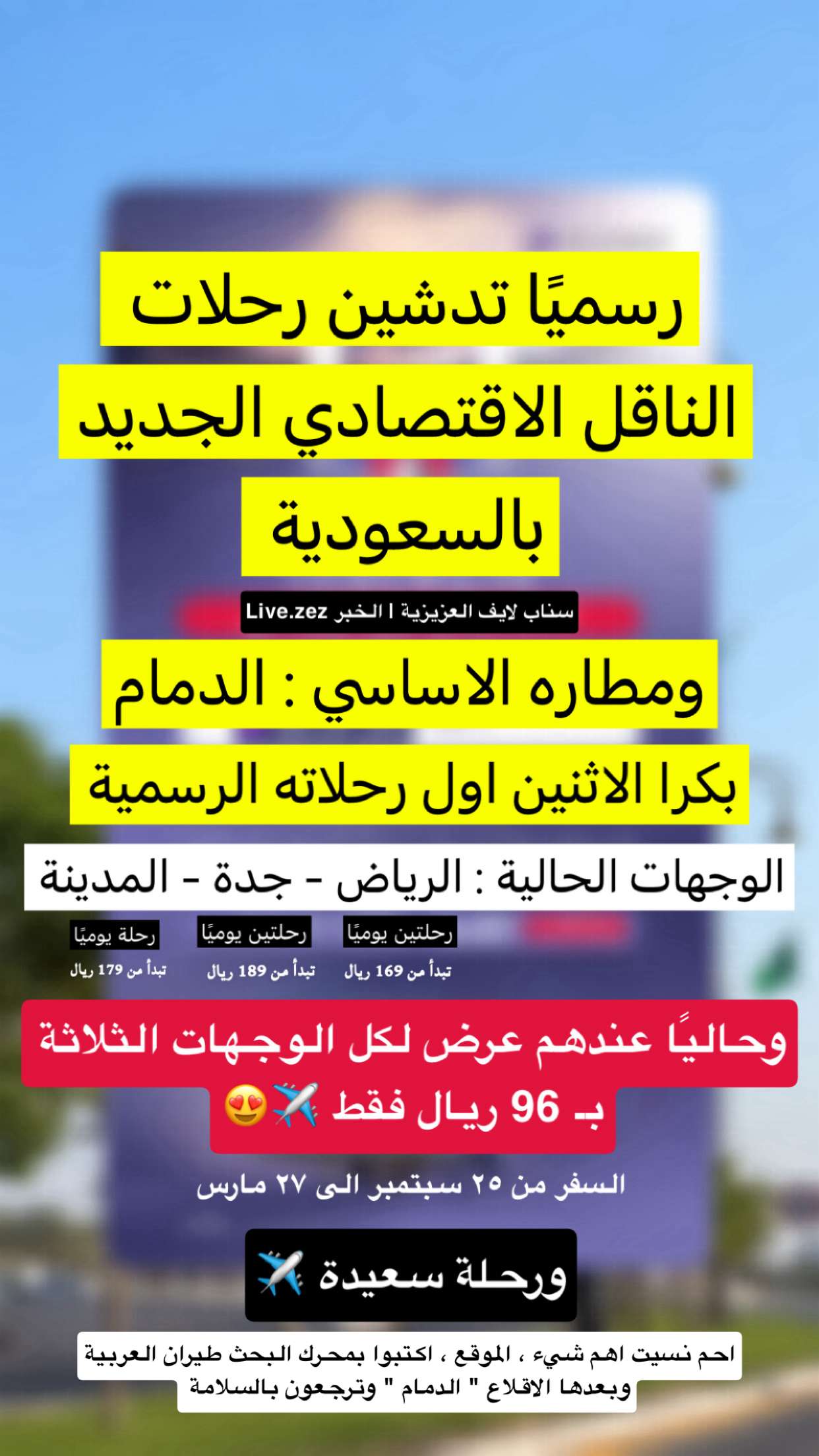 رسميًا تدشين رحلات
الناقل الاقتصادي الجديد
بالسعودية

سناب لايف العزيزية | الخبر Live.zez

ومطاره الاساسي : الدمام

بكرا الاثنين اول رحلاته الرسمية

الوجهات الحالية : الرياض - جدة - المدينة

رحلتين يوميًا
تبدأ من 169 ريال

رحلتين يوميًا
تبدأ من 189 ريال

رحلة يوميًا
تبدأ من 179 ريال

وحاليًا عندهم عرض لكل الوجهات الثلاثة
بـ 96 ريال فقط ✈️😍

السفر من ٢٥ سبتمبر الى ٢٧ مارس

ورحلة سعيدة ✈️

احم نسيت اهم شيء ، الموقع ، اكتبوا بمحرك البحث طيران العربية وبعدها الاقلاع " الدمام " وترجعون بالسلامة